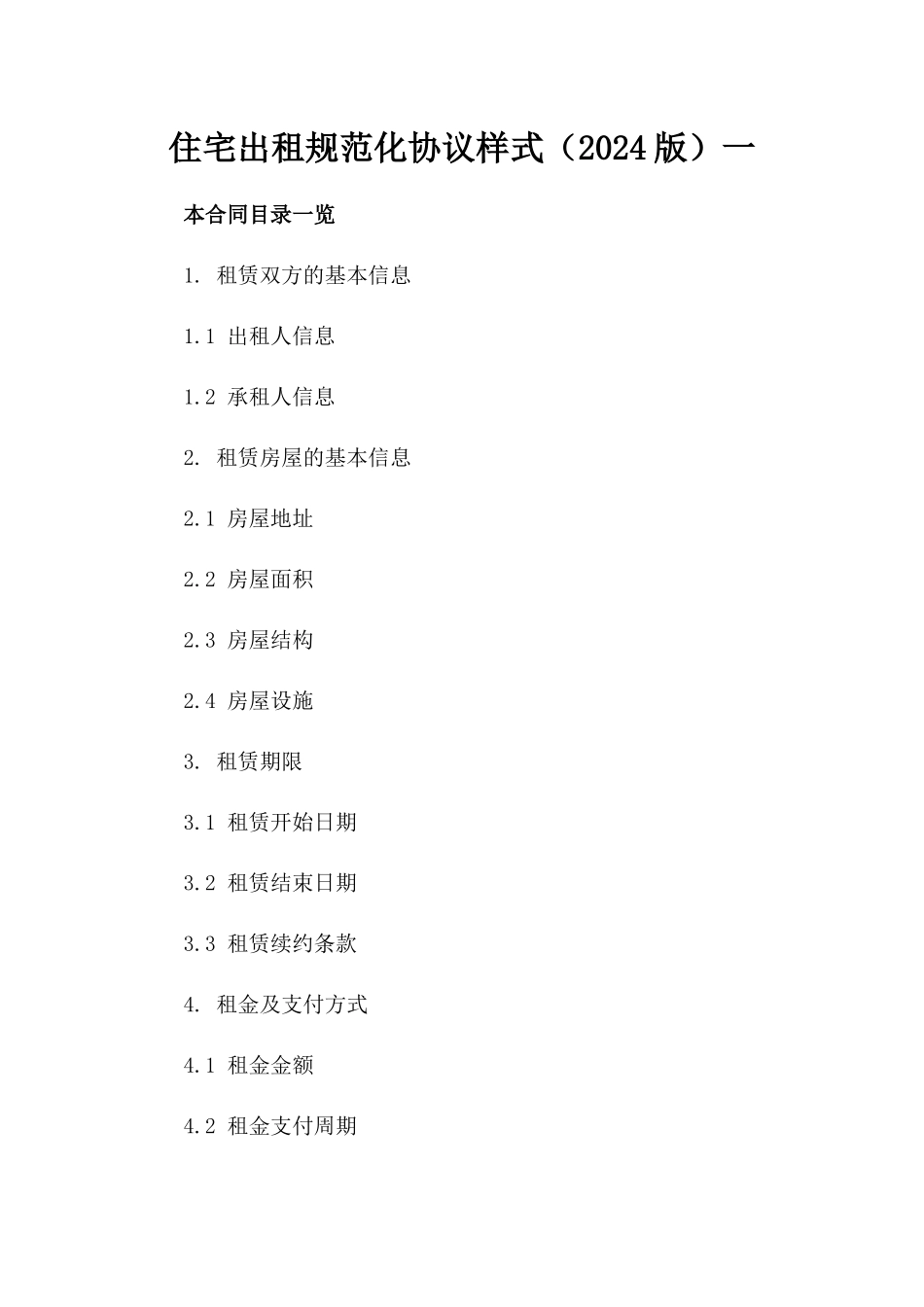 住宅出租规范化协议样式（2024版）一

本合同目录一览

1. 租赁双方的基本信息

1.1 出租人信息

1.2 承租人信息

2. 租赁房屋的基本信息

2.1 房屋地址

2.2 房屋面积

2.3 房屋结构

2.4 房屋设施

3. 租赁期限

3.1 租赁开始日期

3.2 租赁结束日期

3.3 租赁续约条款

4. 租金及支付方式

4.1 租金金额

4.2 租金支付周期